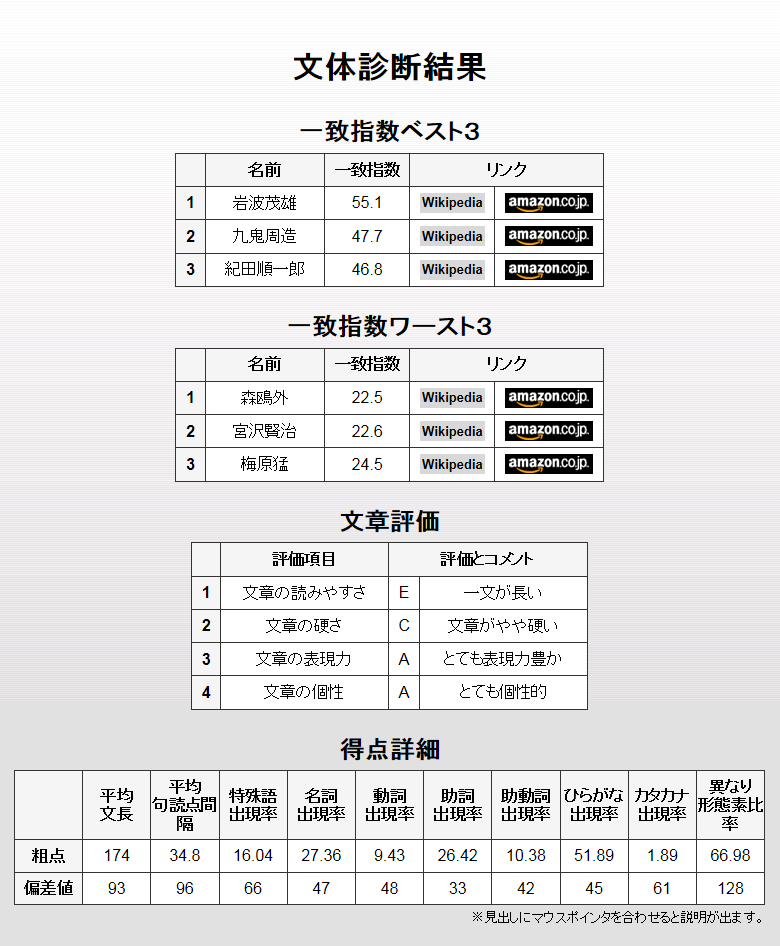 文体診断結果

一致指数ベスト3

| | 名前 | 一致指数 | リンク | |
|---|---|---|---|---|
| 1 | 岩波茂雄 | 55.1 | Wikipedia | amazon.co.jp. |
| 2 | 九鬼周造 | 47.7 | Wikipedia | amazon.co.jp. |
| 3 | 紀田順一郎 | 46.8 | Wikipedia | amazon.co.jp. |

一致指数ワースト3

| | 名前 | 一致指数 | リンク | |
|---|---|---|---|---|
| 1 | 森鴎外 | 22.5 | Wikipedia | amazon.co.jp. |
| 2 | 宮沢賢治 | 22.6 | Wikipedia | amazon.co.jp. |
| 3 | 梅原猛 | 24.5 | Wikipedia | amazon.co.jp. |

文章評価

| | 評価項目 | 評価とコメント | |
|---|---|---|---|
| 1 | 文章の読みやすさ | E | 一文が長い |
| 2 | 文章の硬さ | C | 文章がやや硬い |
| 3 | 文章の表現力 | A | とても表現力豊か |
| 4 | 文章の個性 | A | とても個性的 |

得点詳細

| | 平均文長 | 平均句読点間隔 | 特殊語出現率 | 名詞出現率 | 動詞出現率 | 助詞出現率 | 助動詞出現率 | ひらがな出現率 | カタカナ出現率 | 異なり形態素比率 |
|---|---|---|---|---|---|---|---|---|---|---|
| 粗点 | 174 | 34.8 | 16.04 | 27.36 | 9.43 | 26.42 | 10.38 | 51.89 | 1.89 | 66.98 |
| 偏差値 | 93 | 96 | 66 | 47 | 48 | 33 | 42 | 45 | 61 | 128 |

※見出しにマウスポインタを合わせると説明が出ます。